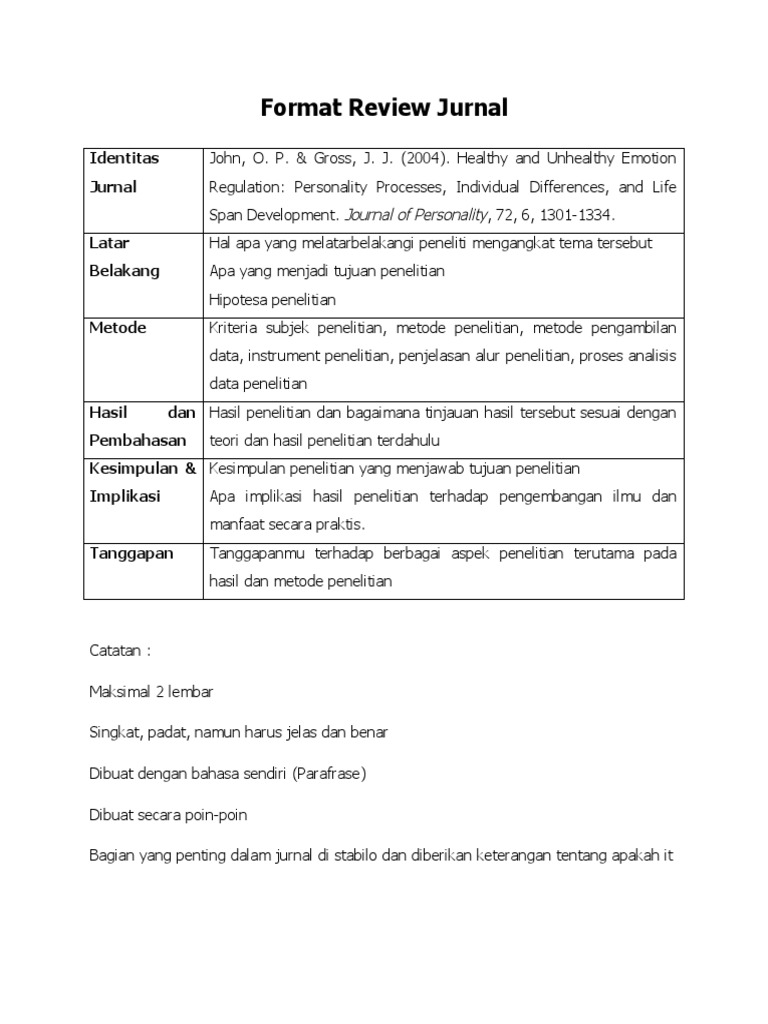 Format Review Jurnal

| Identitas Jurnal | John, O. P. & Gross, J. J. (2004). Healthy and Unhealthy Emotion Regulation: Personality Processes, Individual Differences, and Life Span Development. Journal of Personality, 72, 6, 1301-1334. |
|---|---|
| Latar Belakang | Hal apa yang melatarbelakangi peneliti mengangkat tema tersebut Apa yang menjadi tujuan penelitian Hipotesa penelitian |
| Metode | Kriteria subjek penelitian, metode penelitian, metode pengambilan data, instrument penelitian, penjelasan alur penelitian, proses analisis data penelitian |
| Hasil dan Pembahasan | Hasil penelitian dan bagaimana tinjauan hasil tersebut sesuai dengan teori dan hasil penelitian terdahulu |
| Kesimpulan & Implikasi | Kesimpulan penelitian yang menjawab tujuan penelitian Apa implikasi hasil penelitian terhadap pengembangan ilmu dan manfaat secara praktis. |
| Tanggapan | Tanggapanmu terhadap berbagai aspek penelitian terutama pada hasil dan metode penelitian |

Catatan :

Maksimal 2 lembar

Singkat, padat, namun harus jelas dan benar

Dibuat dengan bahasa sendiri (Parafrase)

Dibuat secara poin-poin

Bagian yang penting dalam jurnal di stabilo dan diberikan keterangan tentang apakah it